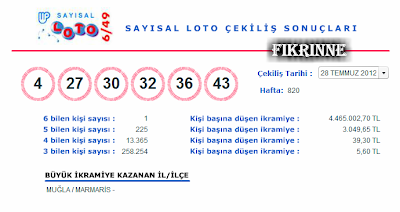 SAYISAL LOTO 6/49

SAYISAL LOTO ÇEKİLİŞ SONUÇLARI

FIKRINNE

4 27 30 32 36 43

Çekiliş Tarihi : 28 TEMMUZ 2012

Hafta: 820

| | | | |
|---|---|---|---|
| 6 bilen kişi sayısı : | 1 | Kişi başına düşen ikramiye : | 4.465.002,70 TL |
| 5 bilen kişi sayısı : | 225 | Kişi başına düşen ikramiye : | 3.049,65 TL |
| 4 bilen kişi sayısı : | 13.365 | Kişi başına düşen ikramiye : | 39,30 TL |
| 3 bilen kişi sayısı : | 258.254 | Kişi başına düşen ikramiye : | 5,60 TL |

BÜYÜK İKRAMİYE KAZANAN İL/İLÇE

MUĞLA / MARMARİS -